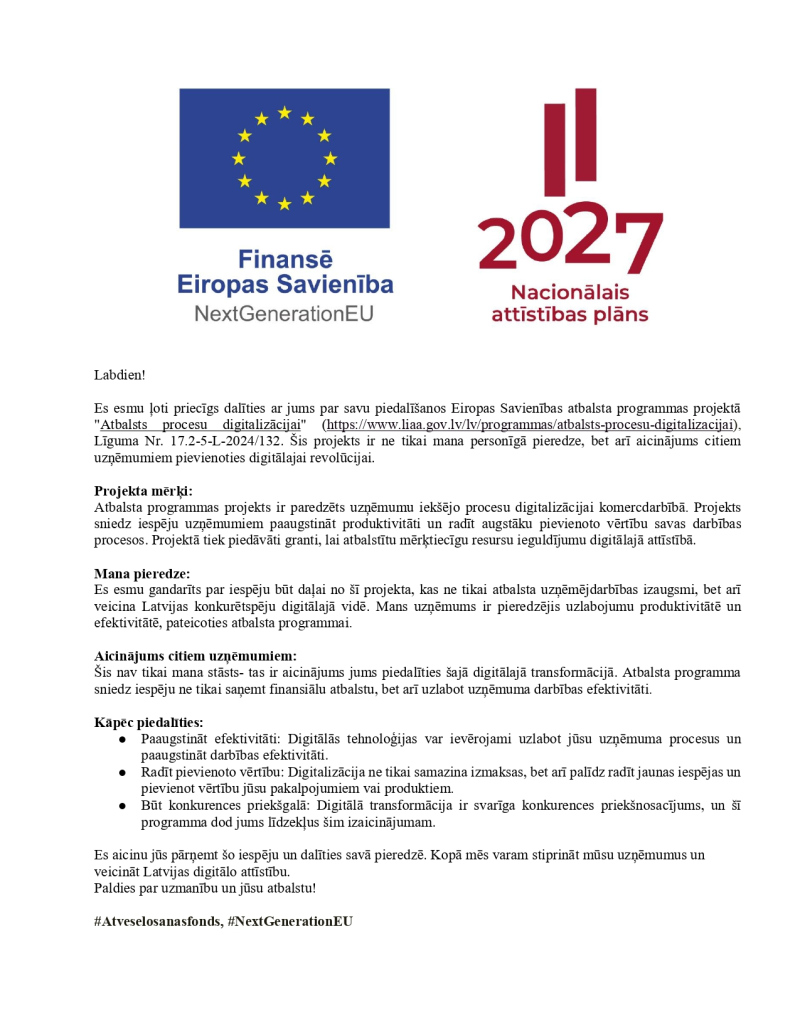 Finansē
Eiropas Savienība
NextGenerationEU

2027
Nacionālais attīstības plāns

Labdien!

Es esmu ļoti priecīgs dalīties ar jums par savu piedalīšanos Eiropas Savienības atbalsta programmas projektā "Atbalsts procesu digitalizācijai" (https://www.liaa.gov.lv/lv/programmas/atbalsts-procesu-digitalizacijai), Līguma Nr. 17.2-5-L-2024/132. Šis projekts ir ne tikai mana personīgā pieredze, bet arī aicinājums citiem uzņēmumiem pievienoties digitālajai revolūcijai.

Projekta mērķi:
Atbalsta programmas projekts ir paredzēts uzņēmumu iekšējo procesu digitalizācijai komercdarbībā. Projekts sniedz iespēju uzņēmumiem paaugstināt produktivitāti un radīt augstāku pievienoto vērtību savas darbības procesos. Projektā tiek piedāvāti granti, lai atbalstītu mērķtiecīgu resursu ieguldījumu digitālajā attīstībā.

Mana pieredze:
Es esmu gandarīts par iespēju būt daļai no šī projekta, kas ne tikai atbalsta uzņēmējdarbības izaugsmi, bet arī veicina Latvijas konkurētspēju digitālajā vidē. Mans uzņēmums ir pieredzējis uzlabojumu produktivitātē un efektivitātē, pateicoties atbalsta programmai.

Aicinājums citiem uzņēmumiem:
Šis nav tikai mana stāsts- tas ir aicinājums jums piedalīties šajā digitālajā transformācijā. Atbalsta programma sniedz iespēju ne tikai saņemt finansiālu atbalstu, bet arī uzlabot uzņēmuma darbības efektivitāti.

Kāpēc piedalīties:
● Paaugstināt efektivitāti: Digitālās tehnoloģijas var ievērojami uzlabot jūsu uzņēmuma procesus un paaugstināt darbības efektivitāti.
● Radīt pievienoto vērtību: Digitalizācija ne tikai samazina izmaksas, bet arī palīdz radīt jaunas iespējas un pievienot vērtību jūsu pakalpojumiem vai produktiem.
● Būt konkurences priekšgalā: Digitālā transformācija ir svarīga konkurences priekšnosacījums, un šī programma dod jums līdzekļus šim izaicinājumam.

Es aicinu jūs pārņemt šo iespēju un dalīties savā pieredzē. Kopā mēs varam stiprināt mūsu uzņēmumus un veicināt Latvijas digitālo attīstību.
Paldies par uzmanību un jūsu atbalstu!

#Atveselosanasfonds, #NextGenerationEU